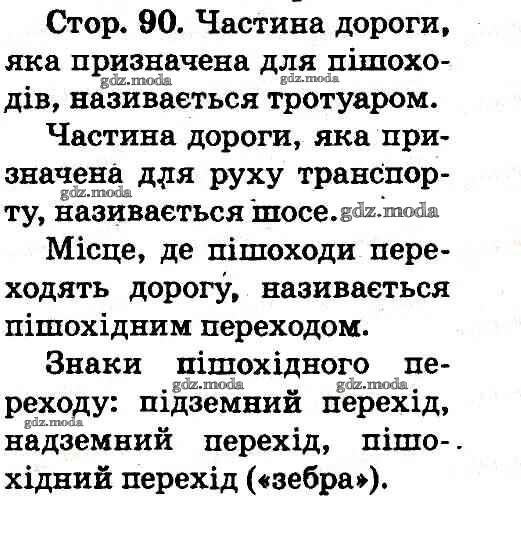 Стор. 90. Частина дороги, яка призначена для пішоходів, називається тротуаром.

gdz.moda gdz.moda

Частина дороги, яка призначена для руху транспорту, називається шосе. gdz.moda

gdz.moda

Місце, де пішоходи переходять дорогу, називається пішохідним переходом.

Знаки пішохідного переходу: підземний перехід, надземний перехід, пішохідний перехід («зебра»).

gdz.moda gdz.moda gdz.moda